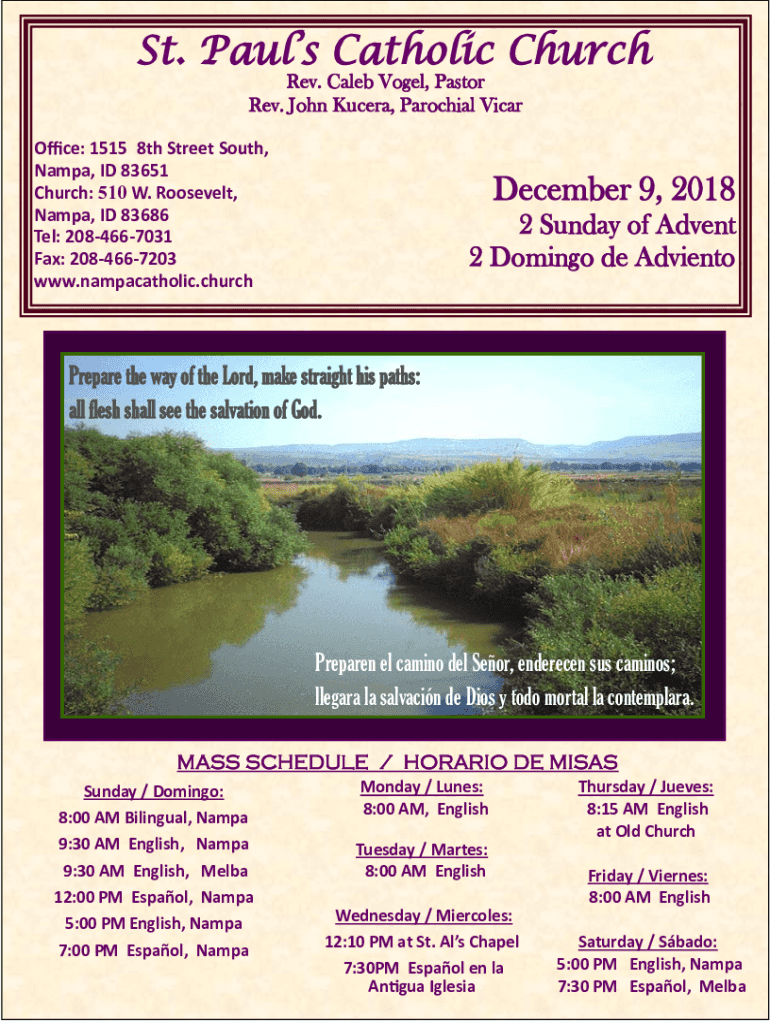 St. Paul's Catholic Church

Rev. Caleb Vogel, Pastor
Rev. John Kucera, Parochial Vicar

Office: 1515 8th Street South, Nampa, ID 83651
Church: 510 W. Roosevelt, Nampa, ID 83686
Tel: 208-466-7031
Fax: 208-466-7203
www.nampacatholic.church

December 9, 2018
2 Sunday of Advent
2 Domingo de Adviento

Prepare the way of the Lord, make straight his paths: all flesh shall see the salvation of God.

Preparen el camino del Señor, enderecen sus caminos; llegara la salvación de Dios y todo mortal la contemplara.

MASS SCHEDULE / HORARIO DE MISAS

Sunday / Domingo:
8:00 AM Bilingual, Nampa
9:30 AM English, Nampa
9:30 AM English, Melba
12:00 PM Español, Nampa
5:00 PM English, Nampa
7:00 PM Español, Nampa

Monday / Lunes:
8:00 AM, English

Tuesday / Martes:
8:00 AM English

Wednesday / Miercoles:
12:10 PM at St. Al's Chapel
7:30PM Español en la Antigua Iglesia

Thursday / Jueves:
8:15 AM English at Old Church

Friday / Viernes:
8:00 AM English

Saturday / Sábado:
5:00 PM English, Nampa
7:30 PM Español, Melba